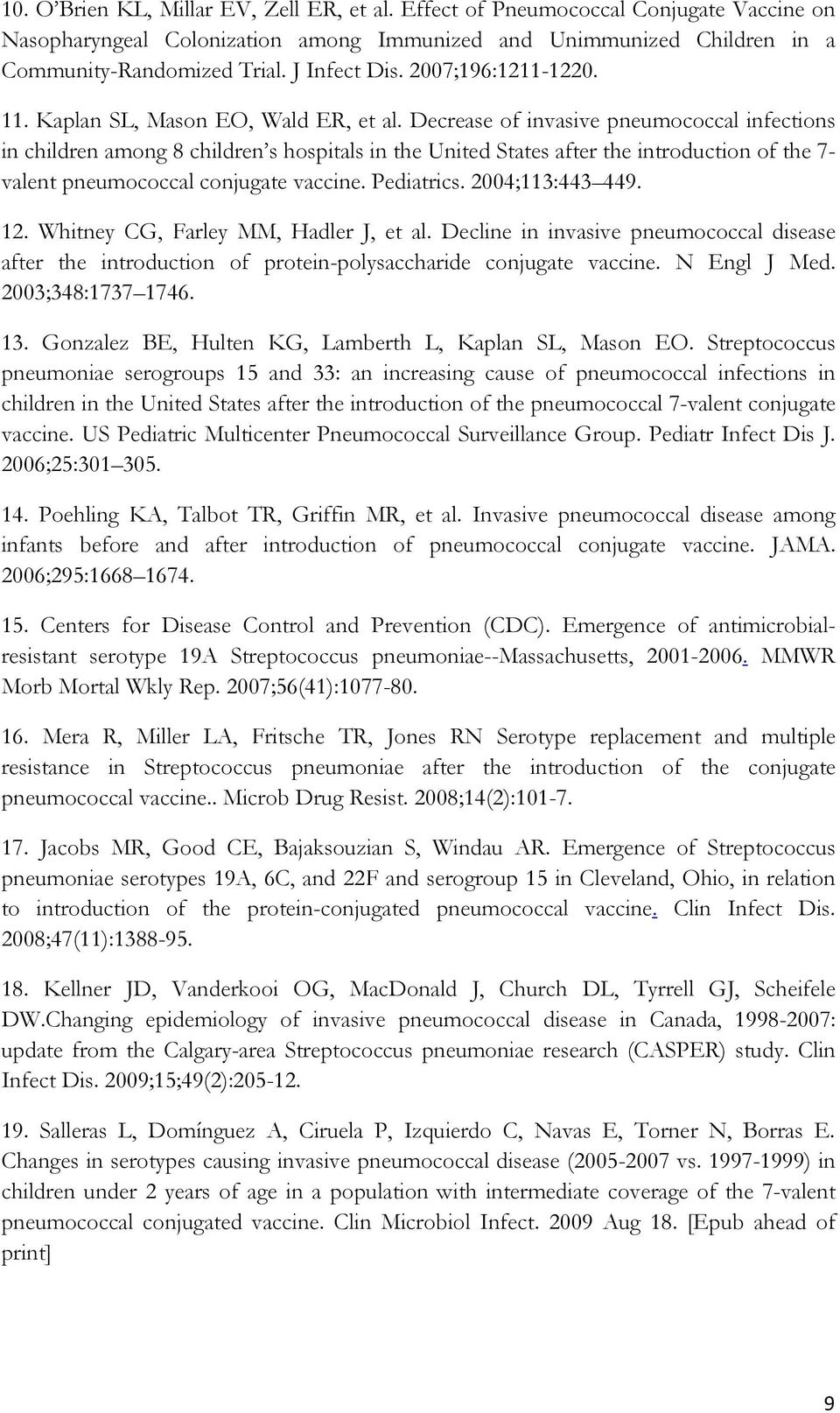 10. O'Brien KL, Millar EV, Zell ER, et al. Effect of Pneumococcal Conjugate Vaccine on Nasopharyngeal Colonization among Immunized and Unimmunized Children in a Community-Randomized Trial. J Infect Dis. 2007;196:1211-1220.

11. Kaplan SL, Mason EO, Wald ER, et al. Decrease of invasive pneumococcal infections in children among 8 children's hospitals in the United States after the introduction of the 7-valent pneumococcal conjugate vaccine. Pediatrics. 2004;113:443 449.

12. Whitney CG, Farley MM, Hadler J, et al. Decline in invasive pneumococcal disease after the introduction of protein-polysaccharide conjugate vaccine. N Engl J Med. 2003;348:1737 1746.

13. Gonzalez BE, Hulten KG, Lamberth L, Kaplan SL, Mason EO. Streptococcus pneumoniae serogroups 15 and 33: an increasing cause of pneumococcal infections in children in the United States after the introduction of the pneumococcal 7-valent conjugate vaccine. US Pediatric Multicenter Pneumococcal Surveillance Group. Pediatr Infect Dis J. 2006;25:301 305.

14. Poehling KA, Talbot TR, Griffin MR, et al. Invasive pneumococcal disease among infants before and after introduction of pneumococcal conjugate vaccine. JAMA. 2006;295:1668 1674.

15. Centers for Disease Control and Prevention (CDC). Emergence of antimicrobial-resistant serotype 19A Streptococcus pneumoniae--Massachusetts, 2001-2006. MMWR Morb Mortal Wkly Rep. 2007;56(41):1077-80.

16. Mera R, Miller LA, Fritsche TR, Jones RN Serotype replacement and multiple resistance in Streptococcus pneumoniae after the introduction of the conjugate pneumococcal vaccine.. Microb Drug Resist. 2008;14(2):101-7.

17. Jacobs MR, Good CE, Bajaksouzian S, Windau AR. Emergence of Streptococcus pneumoniae serotypes 19A, 6C, and 22F and serogroup 15 in Cleveland, Ohio, in relation to introduction of the protein-conjugated pneumococcal vaccine. Clin Infect Dis. 2008;47(11):1388-95.

18. Kellner JD, Vanderkooi OG, MacDonald J, Church DL, Tyrrell GJ, Scheifele DW.Changing epidemiology of invasive pneumococcal disease in Canada, 1998-2007: update from the Calgary-area Streptococcus pneumoniae research (CASPER) study. Clin Infect Dis. 2009;15;49(2):205-12.

19. Salleras L, Domínguez A, Ciruela P, Izquierdo C, Navas E, Torner N, Borras E. Changes in serotypes causing invasive pneumococcal disease (2005-2007 vs. 1997-1999) in children under 2 years of age in a population with intermediate coverage of the 7-valent pneumococcal conjugated vaccine. Clin Microbiol Infect. 2009 Aug 18. [Epub ahead of print]

9